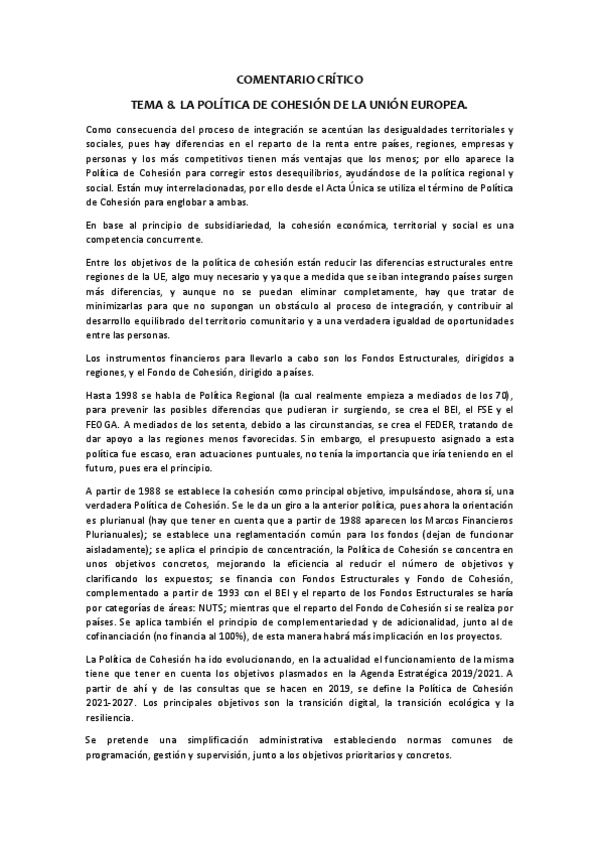 COMENTARIO CRÍTICO

TEMA 8. LA POLÍTICA DE COHESIÓN DE LA UNIÓN EUROPEA.

Como consecuencia del proceso de integración se acentúan las desigualdades territoriales y sociales, pues hay diferencias en el reparto de la renta entre países, regiones, empresas y personas y los más competitivos tienen más ventajas que los menos; por ello aparece la Política de Cohesión para corregir estos desequilibrios, ayudándose de la política regional y social. Están muy interrelacionadas, por ello desde el Acta Única se utiliza el término de Política de Cohesión para englobar a ambas.

En base al principio de subsidiariedad, la cohesión económica, territorial y social es una competencia concurrente.

Entre los objetivos de la política de cohesión están reducir las diferencias estructurales entre regiones de la UE, algo muy necesario y ya que a medida que se iban integrando países surgen más diferencias, y aunque no se puedan eliminar completamente, hay que tratar de minimizarlas para que no supongan un obstáculo al proceso de integración, y contribuir al desarrollo equilibrado del territorio comunitario y a una verdadera igualdad de oportunidades entre las personas.

Los instrumentos financieros para llevarlo a cabo son los Fondos Estructurales, dirigidos a regiones, y el Fondo de Cohesión, dirigido a países.

Hasta 1998 se habla de Política Regional (la cual realmente empieza a mediados de los 70), para prevenir las posibles diferencias que pudieran ir surgiendo, se crea el BEI, el FSE y el FEOGA. A mediados de los setenta, debido a las circunstancias, se crea el FEDER, tratando de dar apoyo a las regiones menos favorecidas. Sin embargo, el presupuesto asignado a esta política fue escaso, eran actuaciones puntuales, no tenía la importancia que iría teniendo en el futuro, pues era el principio.

A partir de 1988 se establece la cohesión como principal objetivo, impulsándose, ahora sí, una verdadera Política de Cohesión. Se le da un giro a la anterior política, pues ahora la orientación es plurianual (hay que tener en cuenta que a partir de 1988 aparecen los Marcos Financieros Plurianuales); se establece una reglamentación común para los fondos (dejan de funcionar aisladamente); se aplica el principio de concentración, la Política de Cohesión se concentra en unos objetivos concretos, mejorando la eficiencia al reducir el número de objetivos y clarificando los expuestos; se financia con Fondos Estructurales y Fondo de Cohesión, complementado a partir de 1993 con el BEI y el reparto de los Fondos Estructurales se haría por categorías de áreas: NUTS; mientras que el reparto del Fondo de Cohesión si se realiza por países. Se aplica también el principio de complementariedad y de adicionalidad, junto al de cofinanciación (no financia al 100%), de esta manera habrá más implicación en los proyectos.

La Política de Cohesión ha ido evolucionando, en la actualidad el funcionamiento de la misma tiene que tener en cuenta los objetivos plasmados en la Agenda Estratégica 2019/2021. A partir de ahí y de las consultas que se hacen en 2019, se define la Política de Cohesión 2021-2027. Los principales objetivos son la transición digital, la transición ecológica y la resiliencia.

Se pretende una simplificación administrativa estableciendo normas comunes de programación, gestión y supervisión, junto a los objetivos prioritarios y concretos.